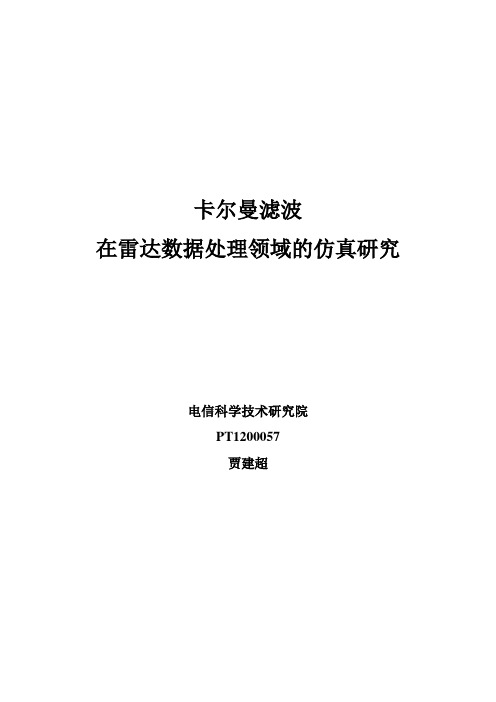 卡尔曼滤波
在雷达数据处理领域的仿真研究

电信科学技术研究院
PT1200057
贾建超